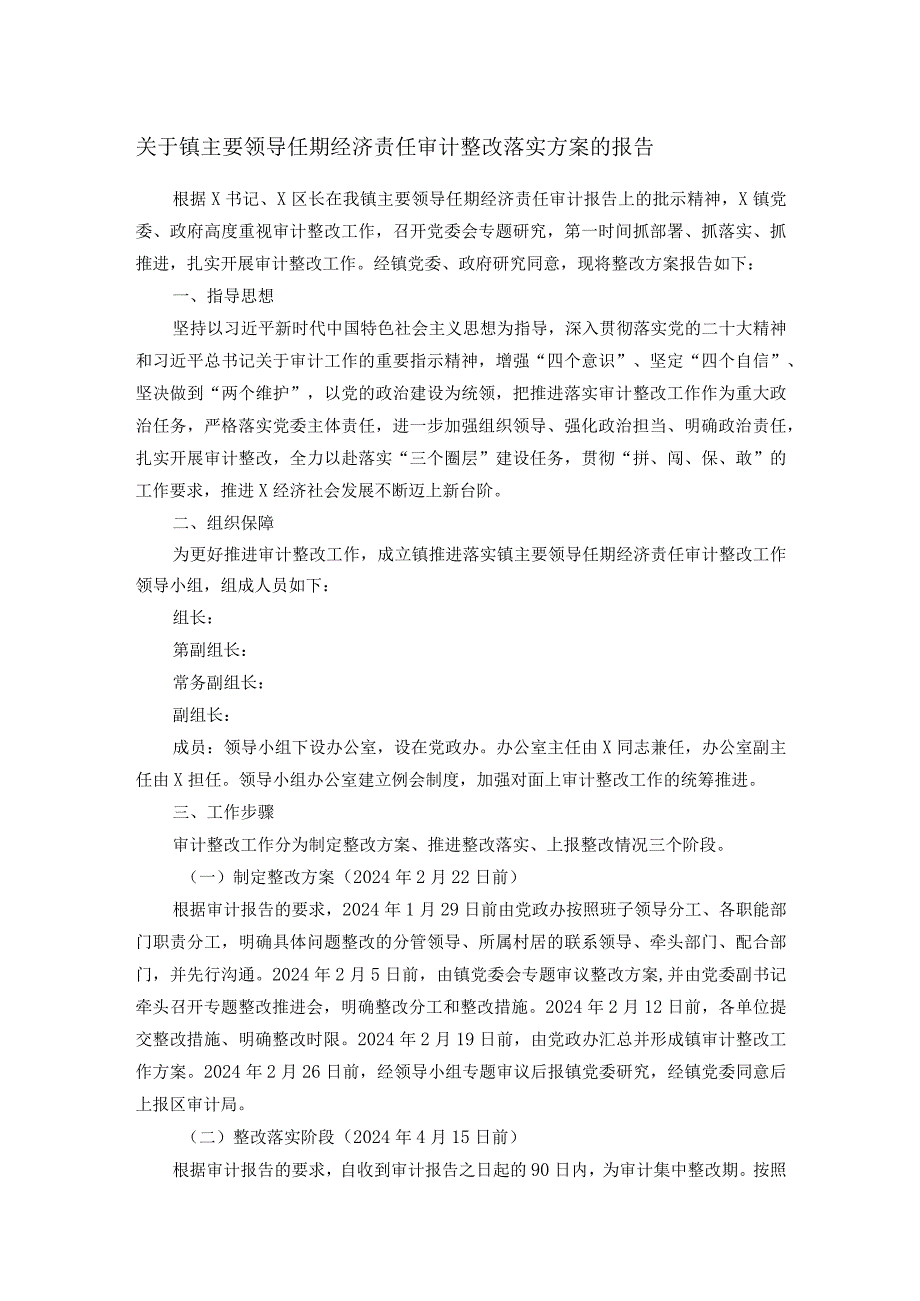 关于镇主要领导任期经济责任审计整改落实方案的报告

根据X书记、X区长在我镇主要领导任期经济责任审计报告上的批示精神，X镇党委、政府高度重视审计整改工作，召开党委会专题研究，第一时间抓部署、抓落实、抓推进，扎实开展审计整改工作。经镇党委、政府研究同意，现将整改方案报告如下：

一、指导思想

坚持以习近平新时代中国特色社会主义思想为指导，深入贯彻落实党的二十大精神和习近平总书记关于审计工作的重要指示精神，增强“四个意识”、坚定“四个自信”、坚决做到“两个维护”，以党的政治建设为统领，把推进落实审计整改工作作为重大政治任务，严格落实党委主体责任，进一步加强组织领导、强化政治担当、明确政治责任，扎实开展审计整改，全力以赴落实“三个圈层”建设任务，贯彻“拼、闯、保、敢”的工作要求，推进X经济社会发展不断迈上新台阶。

二、组织保障

为更好推进审计整改工作，成立镇推进落实镇主要领导任期经济责任审计整改工作领导小组，组成人员如下：

组长：

第副组长：

常务副组长：

副组长：

成员：领导小组下设办公室，设在党政办。办公室主任由X同志兼任，办公室副主任由X担任。领导小组办公室建立例会制度，加强对面上审计整改工作的统筹推进。

三、工作步骤

审计整改工作分为制定整改方案、推进整改落实、上报整改情况三个阶段。

（一）制定整改方案（2024年2月22日前）

根据审计报告的要求，2024年1月29日前由党政办按照班子领导分工、各职能部门职责分工，明确具体问题整改的分管领导、所属村居的联系领导、牵头部门、配合部门，并先行沟通。2024年2月5日前，由镇党委会专题审议整改方案，并由党委副书记牵头召开专题整改推进会，明确整改分工和整改措施。2024年2月12日前，各单位提交整改措施、明确整改时限。2024年2月19日前，由党政办汇总并形成镇审计整改工作方案。2024年2月26日前，经领导小组专题审议后报镇党委研究，经镇党委同意后上报区审计局。

（二）整改落实阶段（2024年4月15日前）

根据审计报告的要求，自收到审计报告之日起的90日内，为审计集中整改期。按照